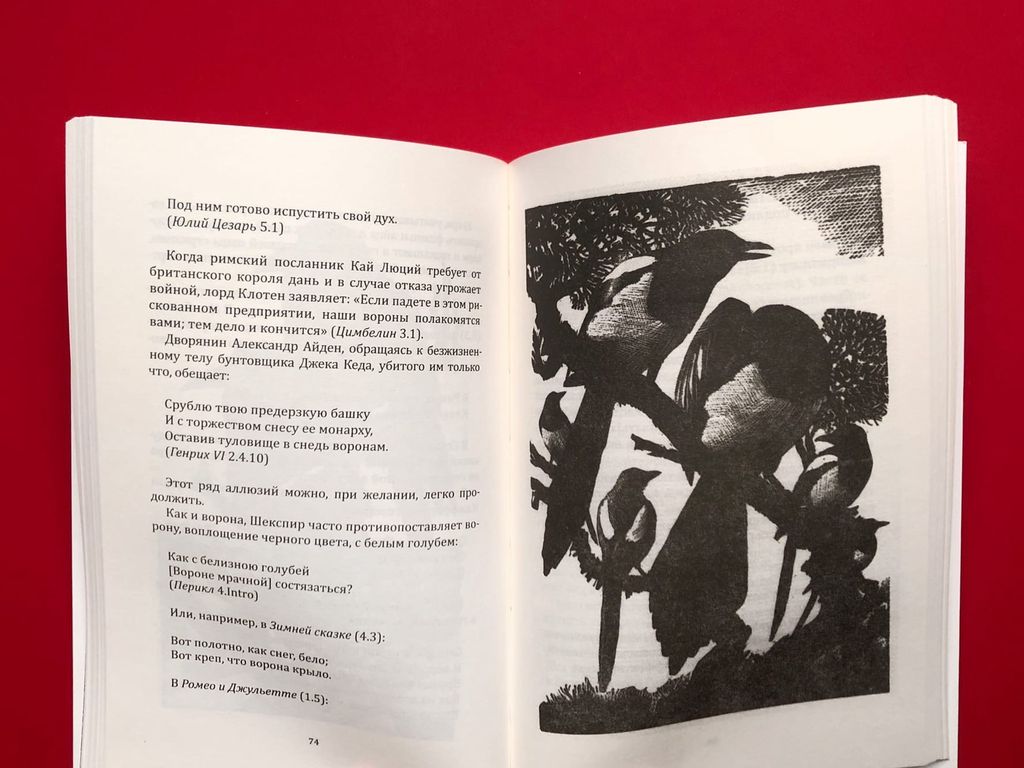 Под ним готово испустить свой дух.
(Юлий Цезарь 5.1)

Когда римский посланник Кай Люций требует от британского короля дань и в случае отказа угрожает войной, лорд Клотен заявляет: «Если падете в этом рискованном предприятии, наши вороны полакомятся вами; тем дело и кончится» (Цимбелин 3.1).

Дворянин Александр Айден, обращаясь к безжизненному телу бунтовщика Джека Кеда, убитого им только что, обещает:

Срублю твою предерзкую башку
И с торжеством снесу ее монарху,
Оставив туловище в снедь воронам.
(Генрих VI 2.4.10)

Этот ряд аллюзий можно, при желании, легко продолжить.

Как и ворона, Шекспир часто противопоставляет ворону, воплощение черного цвета, с белым голубем:

Как с белизною голубей
[Вороне мрачной] состязаться?
(Перикл 4.Intro)

Или, например, в Зимней сказке (4.3):

Вот полотно, как снег, бело;
Вот креп, что ворона крыло.

В Ромео и Джульетте (1.5):

74